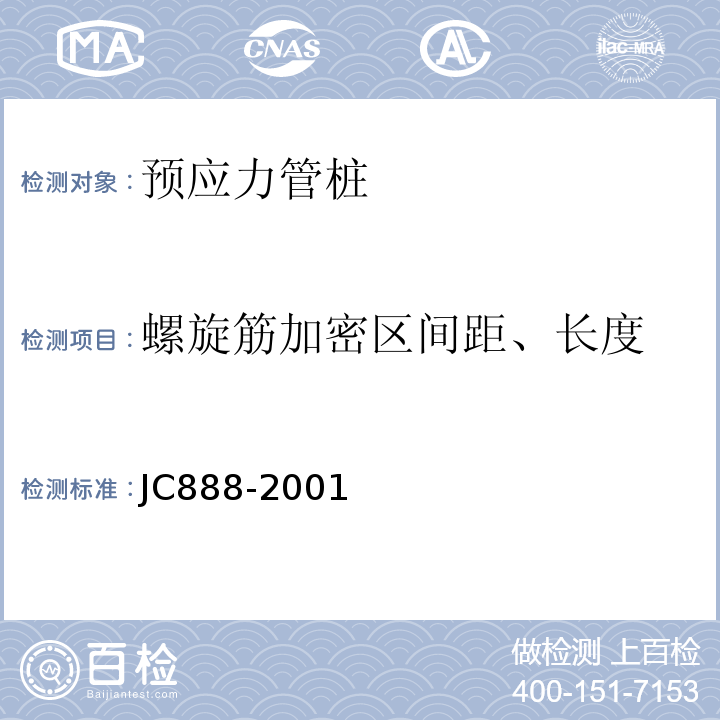 MA CNAS AL ilac-MRA

检测对象：预应力管桩

检测项目：螺旋筋加密区间距、长度

检测标准：JC888-2001

百检
Baijiantest.com

做检测 上百检
400-151-7153